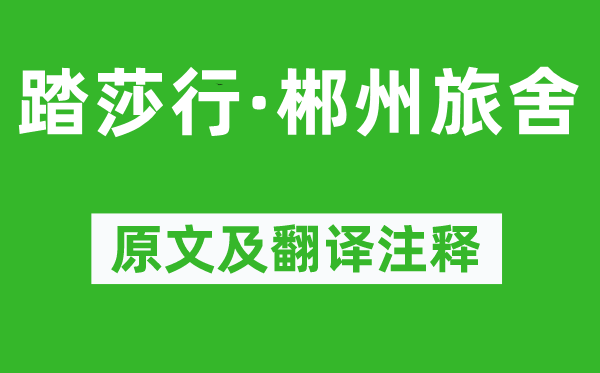 踏莎行·郴州旅舍

原文及翻译注释